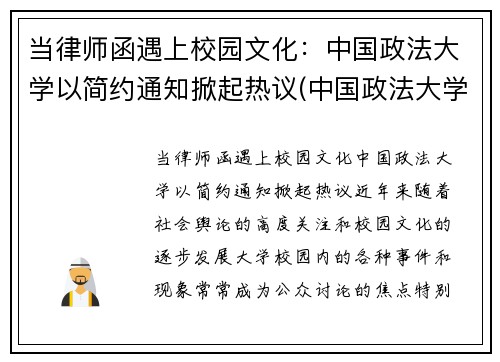 当律师函遇上校园文化：中国政法大学以简约通知掀起热议(中国政法大学

当律师函遇上校园文化中国政法大学以简约通知掀起热议近年来随着社会舆论的高度关注和校园文化的逐步发展大学校园内的各种事件和现象常常成为公众讨论的焦点特别